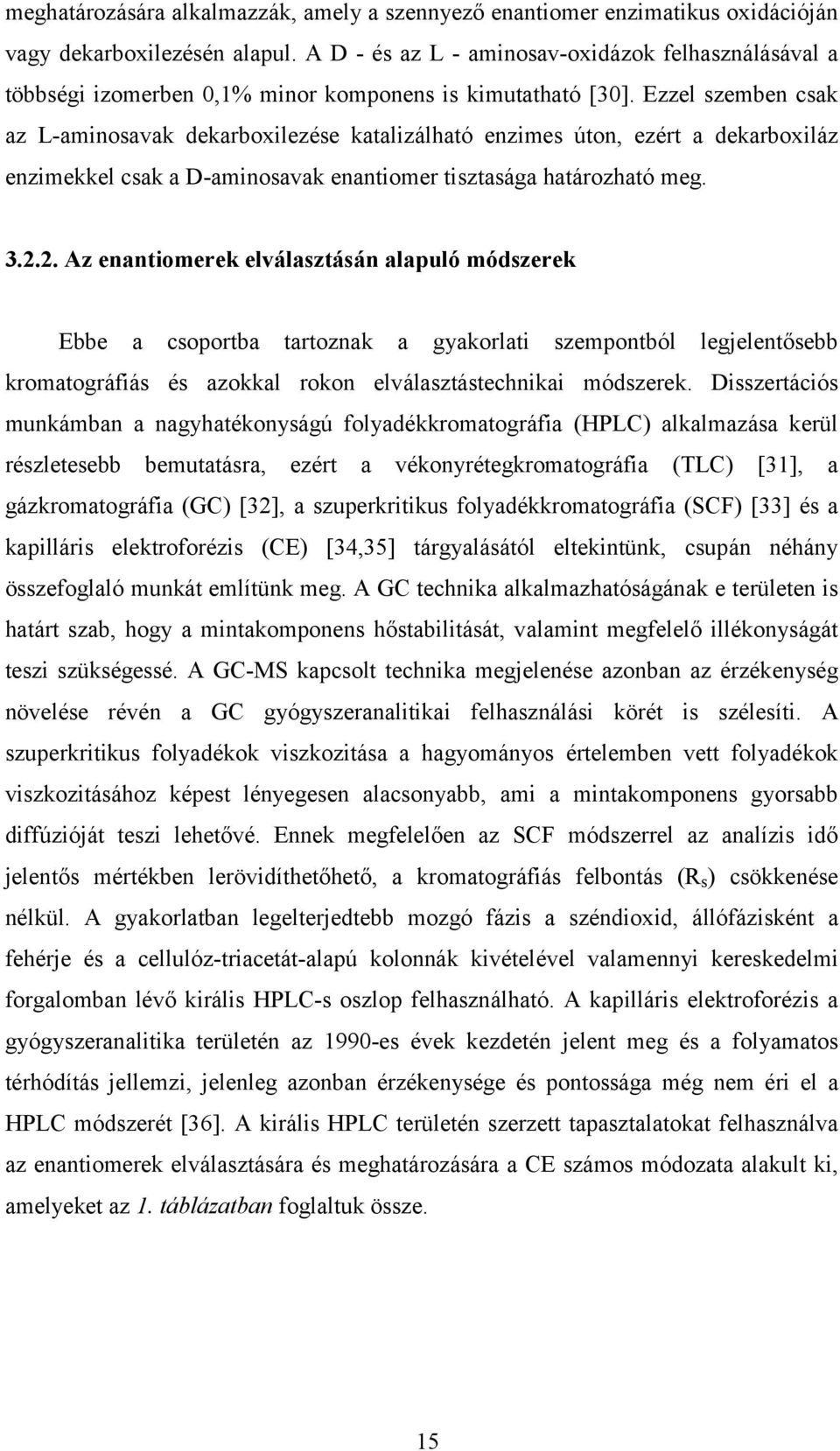 meghatározására alkalmazzák, amely a szennyező enantiomer enzimatikus oxidációján vagy dekarboxilezésén alapul. A D - és az L - aminosav-oxidázok felhasználásával a többségi izomerben 0,1% minor komponens is kimutatható [30]. Ezzel szemben csak az L-aminosavak dekarboxilezése katalizálható enzimes úton, ezért a dekarboxiláz enzimekkel csak a D-aminosavak enantiomer tisztasága határozható meg.

3.2.2. Az enantiomerek elválasztásán alapuló módszerek

Ebbe a csoportba tartoznak a gyakorlati szempontból legjelentősebb kromatográfiás és azokkal rokon elválasztástechnikai módszerek. Disszertációs munkámban a nagyhatékonyságú folyadékkromatográfia (HPLC) alkalmazása kerül részletesebb bemutatásra, ezért a vékonyrétegkromatográfia (TLC) [31], a gázkromatográfia (GC) [32], a szuperkritikus folyadékkromatográfia (SCF) [33] és a kapilláris elektroforézis (CE) [34,35] tárgyalásától eltekintünk, csupán néhány összefoglaló munkát említünk meg. A GC technika alkalmazhatóságának e területen is határt szab, hogy a mintakomponens hőstabilitását, valamint megfelelő illékonyságát teszi szükségessé. A GC-MS kapcsolt technika megjelenése azonban az érzékenység növelése révén a GC gyógyszeranalitikai felhasználási körét is szélesíti. A szuperkritikus folyadékok viszkozitása a hagyományos értelemben vett folyadékok viszkozitásához képest lényegesen alacsonyabb, ami a mintakomponens gyorsabb diffúzióját teszi lehetővé. Ennek megfelelően az SCF módszerrel az analízis idő jelentős mértékben lerövidíthetőhető, a kromatográfiás felbontás ($R_s$) csökkenése nélkül. A gyakorlatban legelterjedtebb mozgó fázis a széndioxid, állófázisként a fehérje és a cellulóz-triacetát-alapú kolonnák kivételével valamennyi kereskedelmi forgalomban lévő királis HPLC-s oszlop felhasználható. A kapilláris elektroforézis a gyógyszeranalitika területén az 1990-es évek kezdetén jelent meg és a folyamatos térhódítás jellemzi, jelenleg azonban érzékenysége és pontossága még nem éri el a HPLC módszerét [36]. A királis HPLC területén szerzett tapasztalatokat felhasználva az enantiomerek elválasztására és meghatározására a CE számos módozata alakult ki, amelyeket az 1. táblázatban foglaltuk össze.

15